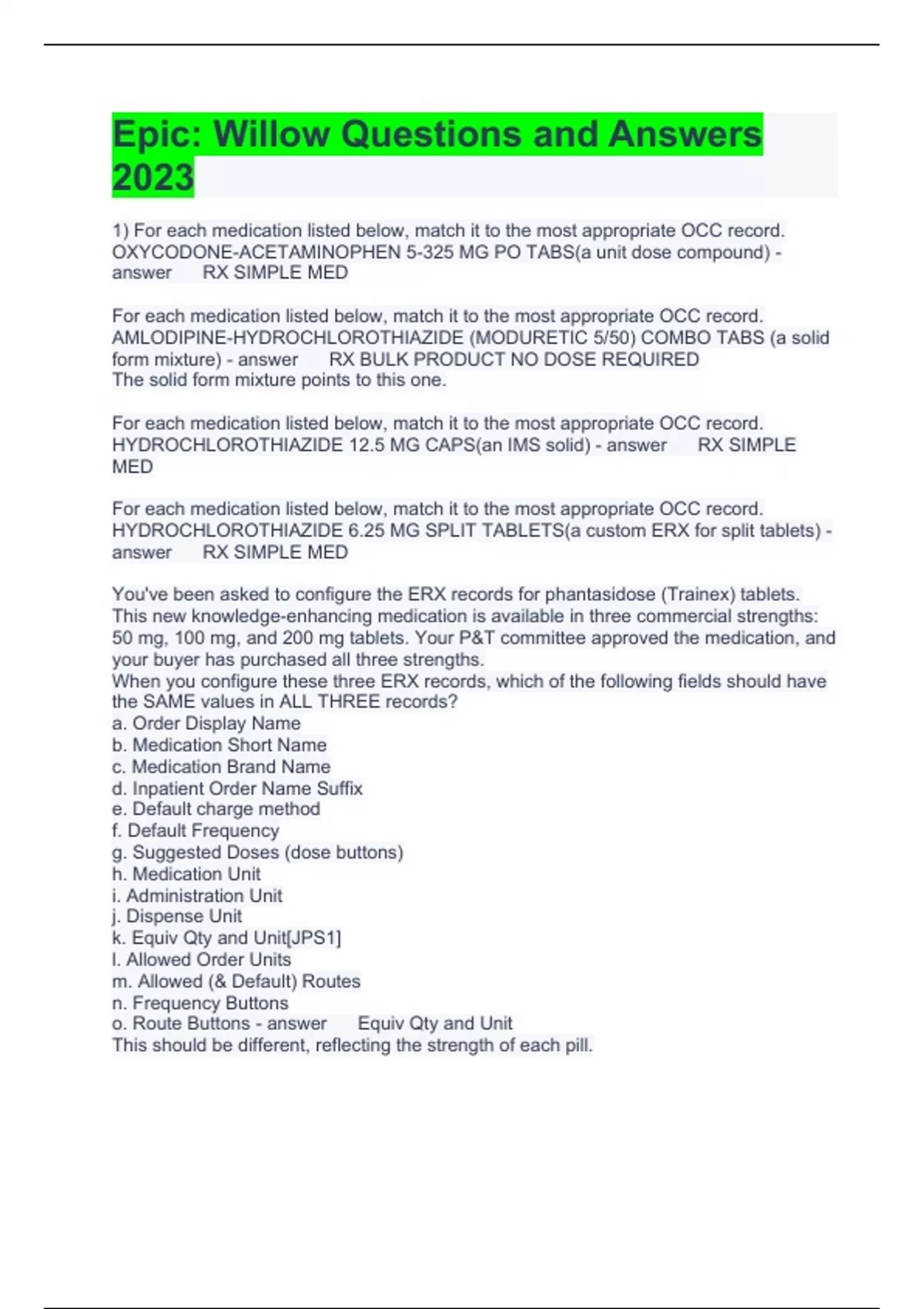 Epic: Willow Questions and Answers 2023

1) For each medication listed below, match it to the most appropriate OCC record. OXYCODONE-ACETAMINOPHEN 5-325 MG PO TABS(a unit dose compound) - answer RX SIMPLE MED

For each medication listed below, match it to the most appropriate OCC record. AMLODIPINE-HYDROCHLOROTHIAZIDE (MODURETIC 5/50) COMBO TABS (a solid form mixture) - answer RX BULK PRODUCT NO DOSE REQUIRED
The solid form mixture points to this one.

For each medication listed below, match it to the most appropriate OCC record. HYDROCHLOROTHIAZIDE 12.5 MG CAPS(an IMS solid) - answer RX SIMPLE MED

For each medication listed below, match it to the most appropriate OCC record. HYDROCHLOROTHIAZIDE 6.25 MG SPLIT TABLETS(a custom ERX for split tablets) - answer RX SIMPLE MED

You've been asked to configure the ERX records for phantasidose (Trainex) tablets. This new knowledge-enhancing medication is available in three commercial strengths: 50 mg, 100 mg, and 200 mg tablets. Your P&T committee approved the medication, and your buyer has purchased all three strengths.
When you configure these three ERX records, which of the following fields should have the SAME values in ALL THREE records?
a. Order Display Name
b. Medication Short Name
c. Medication Brand Name
d. Inpatient Order Name Suffix
e. Default charge method
f. Default Frequency
g. Suggested Doses (dose buttons)
h. Medication Unit
i. Administration Unit
j. Dispense Unit
k. Equiv Qty and Unit[JPS1]
l. Allowed Order Units
m. Allowed (& Default) Routes
n. Frequency Buttons
o. Route Buttons - answer Equiv Qty and Unit
This should be different, reflecting the strength of each pill.